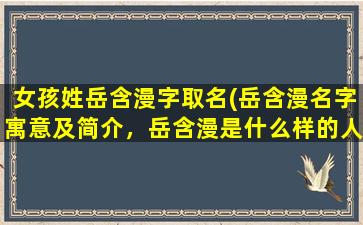 女孩姓岳含漫字取名(岳含漫名字寓意及简介，岳含漫是什么样的人